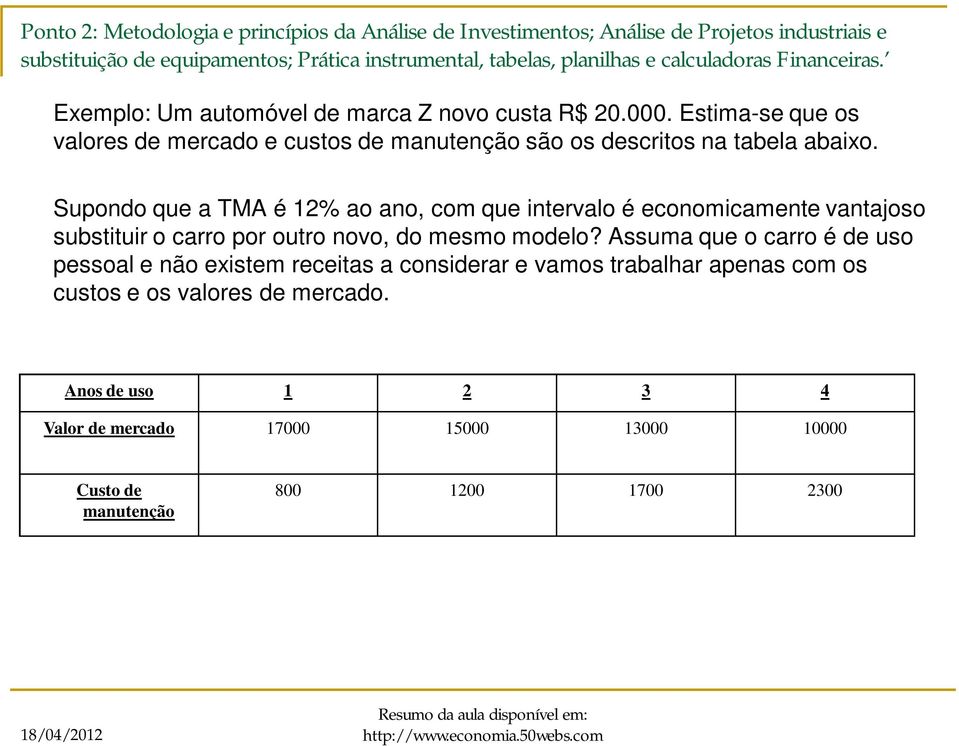 Ponto 2: Metodologia e princípios da Análise de Investimentos; Análise de Projetos industriais e substituição de equipamentos; Prática instrumental, tabelas, planilhas e calculadoras Financeiras.’

Exemplo: Um automóvel de marca Z novo custa R$ 20.000. Estima-se que os valores de mercado e custos de manutenção são os descritos na tabela abaixo.

Supondo que a TMA é 12% ao ano, com que intervalo é economicamente vantajoso substituir o carro por outro novo, do mesmo modelo? Assuma que o carro é de uso pessoal e não existem receitas a considerar e vamos trabalhar apenas com os custos e os valores de mercado.

| Anos de uso | 1 | 2 | 3 | 4 |
|---|---|---|---|---|
| Valor de mercado | 17000 | 15000 | 13000 | 10000 |
| Custo de manutenção | 800 | 1200 | 1700 | 2300 |

18/04/2012

Resumo da aula disponível em:
http://www.economia.50webs.com